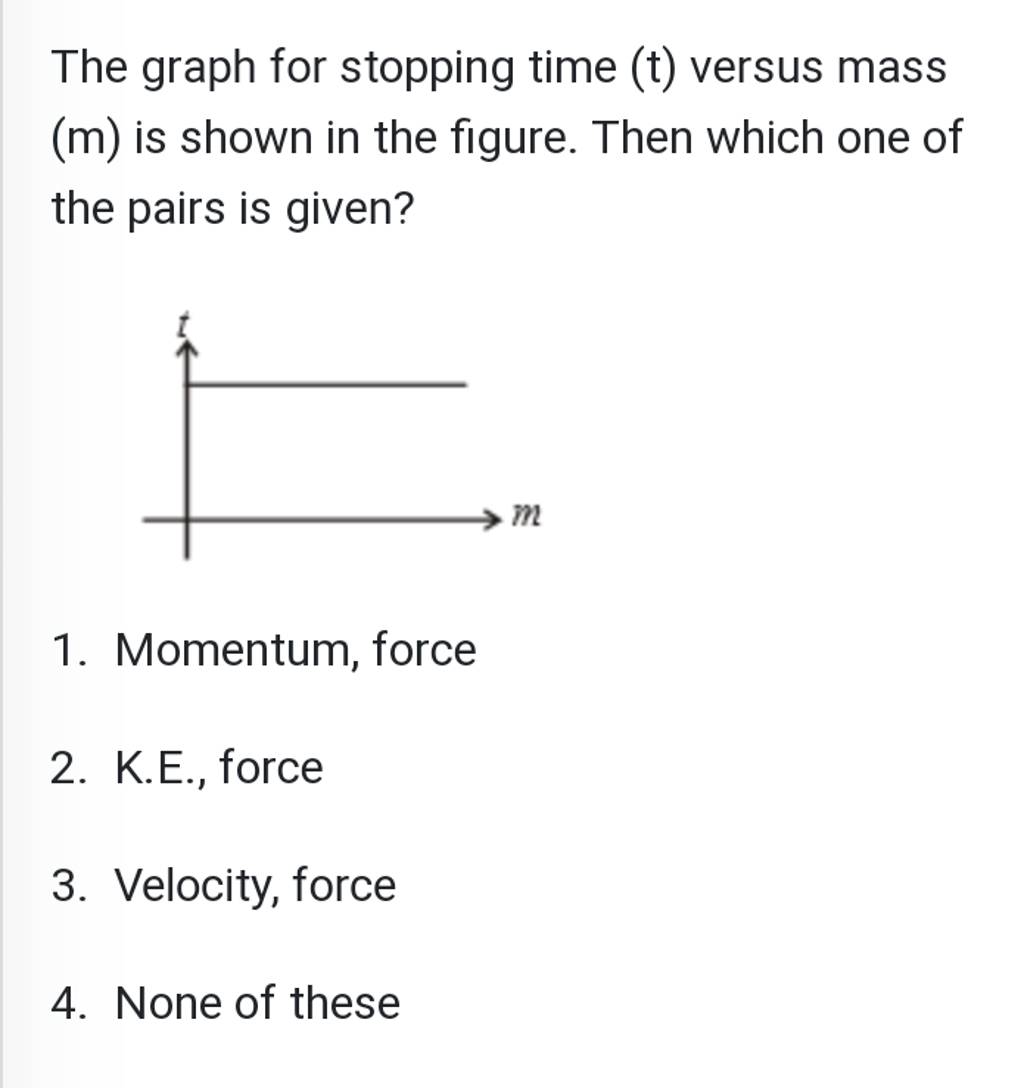 The graph for stopping time (t) versus mass (m) is shown in the figure. Then which one of the pairs is given?

$t$

$m$

1. Momentum, force

2. K.E., force

3. Velocity, force

4. None of these